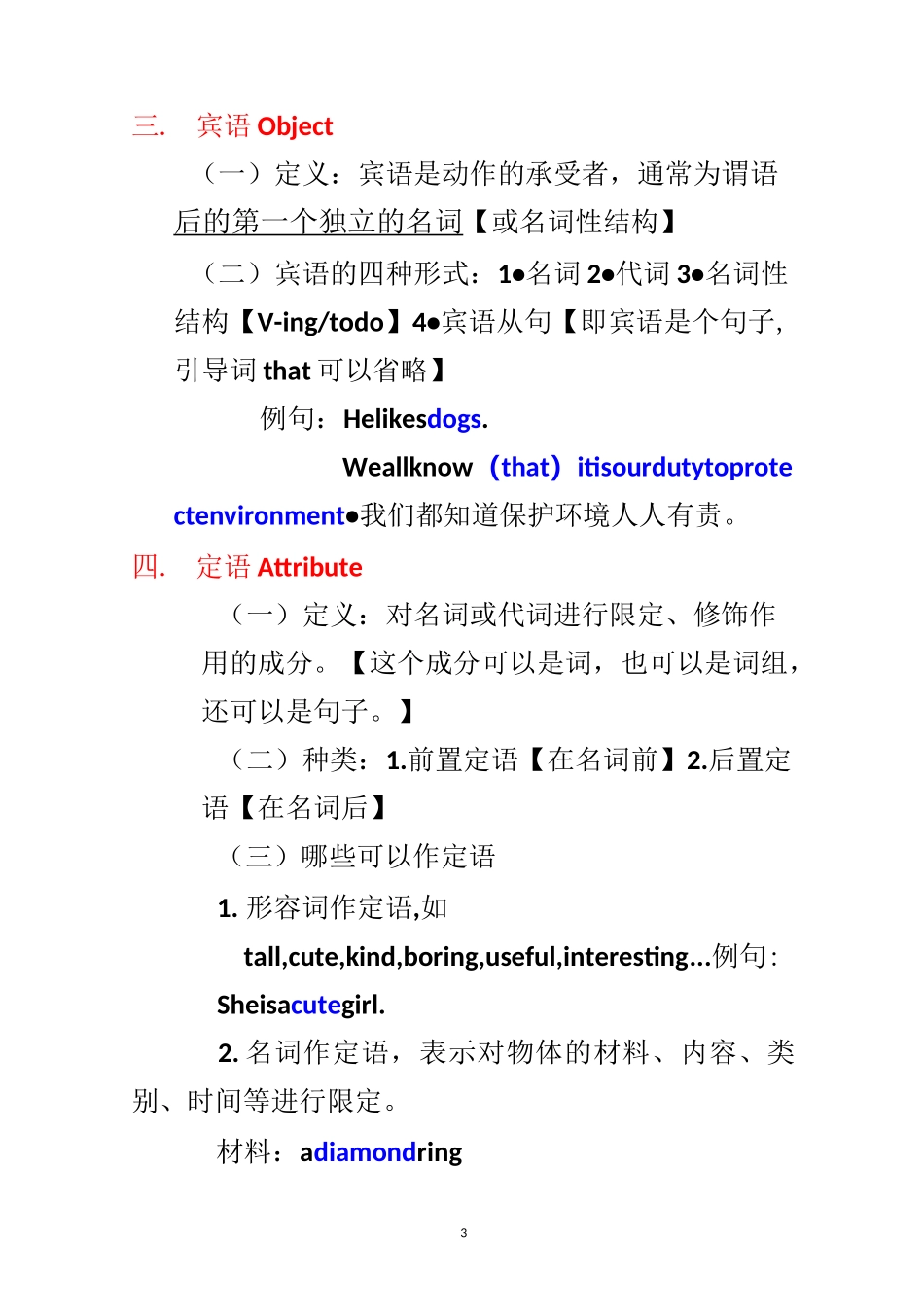 三. 宾语 Object

（一）定义：宾语是动作的承受者，通常为谓语后的第一个独立的名词【或名词性结构】

（二）宾语的四种形式：1●名词 2●代词 3●名词性结构【V-ing/todo】4●宾语从句【即宾语是个句子,引导词 that 可以省略】

例句：Helikesdogs.

Weallknow（that）itisourdutytoprotectenvironment●我们都知道保护环境人人有责。

四. 定语 Attribute

（一）定义：对名词或代词进行限定、修饰作用的成分。【这个成分可以是词，也可以是词组，还可以是句子。】

（二）种类：1.前置定语【在名词前】2.后置定语【在名词后】

（三）哪些可以作定语

1. 形容词作定语,如 tall,cute,kind,boring,useful,interesting...例句:

Sheisacutegirl.

2. 名词作定语，表示对物体的材料、内容、类别、时间等进行限定。

材料：adiamondring

3